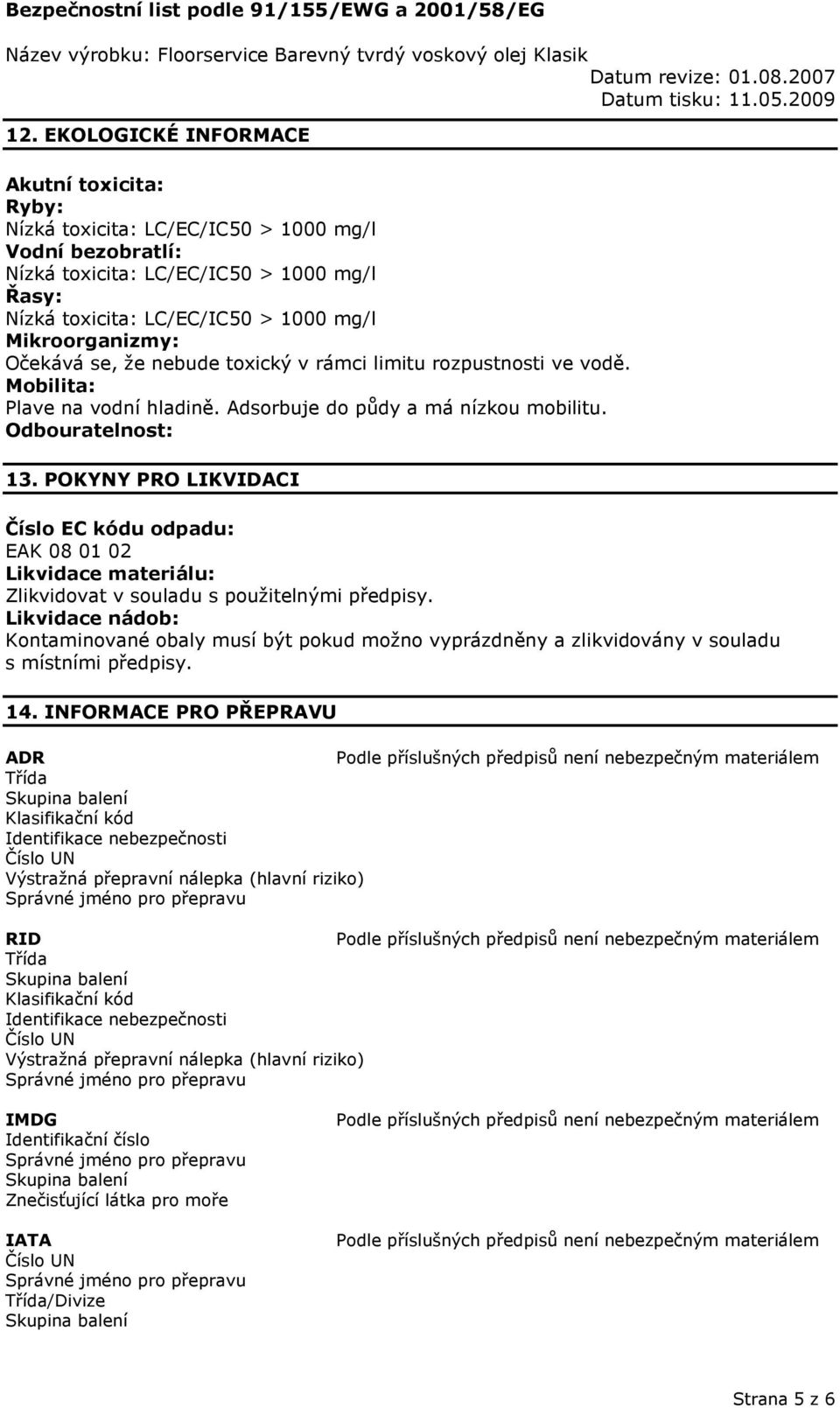 Bezpečnostní list podle 91/155/EWG a 2001/58/EG

Název výrobku: Floorservice Barevný tvrdý voskový olej Klasik

Datum revize: 01.08.2007
Datum tisku: 11.05.2009

12. EKOLOGICKÉ INFORMACE

Akutní toxicita:
Ryby:
Nízká toxicita: LC/EC/IC50 > 1000 mg/l
Vodní bezobratlí:
Nízká toxicita: LC/EC/IC50 > 1000 mg/l
Řasy:
Nízká toxicita: LC/EC/IC50 > 1000 mg/l
Mikroorganizmy:
Očekává se, že nebude toxický v rámci limitu rozpustnosti ve vodě.
Mobilita:
Plave na vodní hladině. Adsorbuje do půdy a má nízkou mobilitu.
Odbouratelnost:

13. POKYNY PRO LIKVIDACI

Číslo EC kódu odpadu:
EAK 08 01 02
Likvidace materiálu:
Zlikvidovat v souladu s použitelnými předpisy.
Likvidace nádob:
Kontaminované obaly musí být pokud možno vyprázdněny a zlikvidovány v souladu s místními předpisy.

14. INFORMACE PRO PŘEPRAVU

ADR
Podle příslušných předpisů není nebezpečným materiálem
Třída
Skupina balení
Klasifikační kód
Identifikace nebezpečnosti
Číslo UN
Výstražná přepravní nálepka (hlavní riziko)
Správné jméno pro přepravu

RID
Podle příslušných předpisů není nebezpečným materiálem
Třída
Skupina balení
Klasifikační kód
Identifikace nebezpečnosti
Číslo UN
Výstražná přepravní nálepka (hlavní riziko)
Správné jméno pro přepravu

IMDG
Podle příslušných předpisů není nebezpečným materiálem
Identifikační číslo
Správné jméno pro přepravu
Skupina balení
Znečisťující látka pro moře

IATA
Podle příslušných předpisů není nebezpečným materiálem
Číslo UN
Správné jméno pro přepravu
Třída/Divize
Skupina balení

Strana 5 z 6